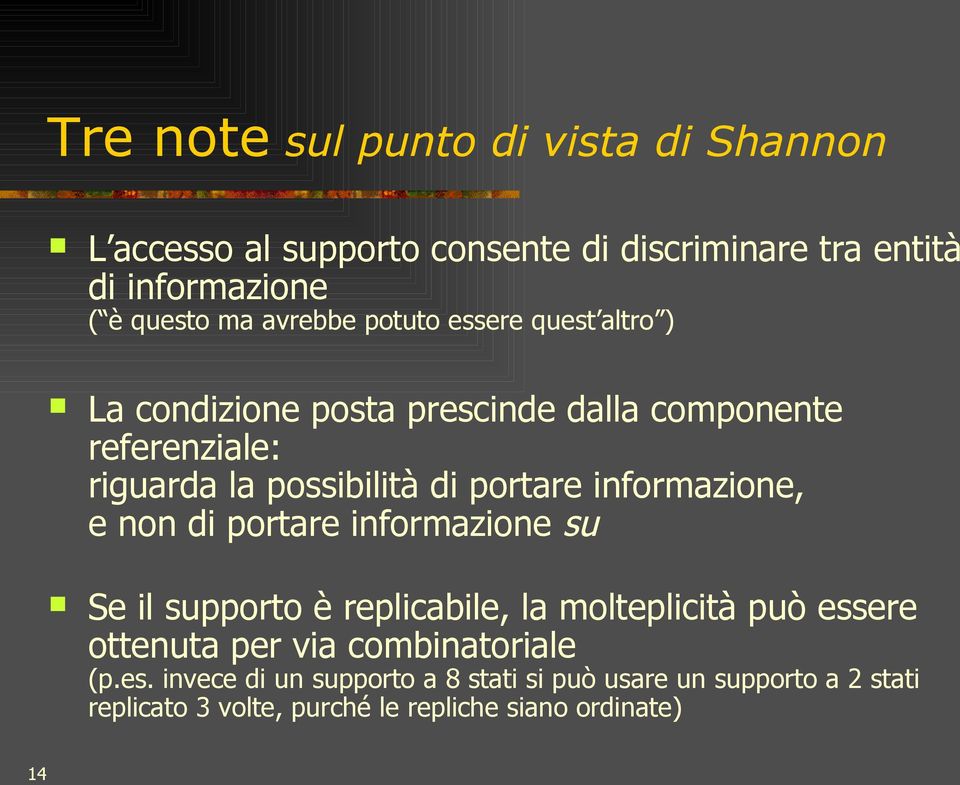 Tre note sul punto di vista di Shannon

L’accesso al supporto consente di discriminare tra entità di informazione
(“è questo ma avrebbe potuto essere quest’altro”)

La condizione posta prescinde dalla componente referenziale:
riguarda la possibilità di portare informazione,
e non di portare informazione su

Se il supporto è replicabile, la molteplicità può essere ottenuta per via combinatoriale
(p.es. invece di un supporto a 8 stati si può usare un supporto a 2 stati replicato 3 volte, purché le repliche siano ordinate)

14